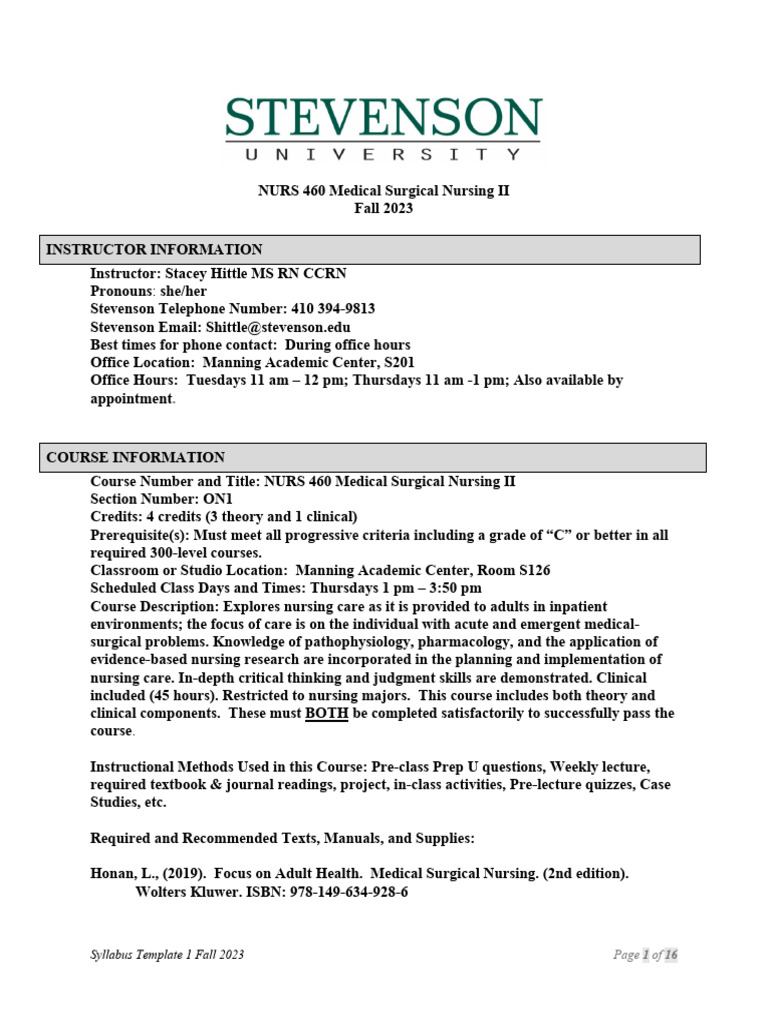 STEVENSON
UNIVERSITY

NURS 460 Medical Surgical Nursing II
Fall 2023

INSTRUCTOR INFORMATION

Instructor: Stacey Hittle MS RN CCRN
Pronouns: she/her
Stevenson Telephone Number: 410 394-9813
Stevenson Email: Shittle@stevenson.edu
Best times for phone contact: During office hours
Office Location: Manning Academic Center, S201
Office Hours: Tuesdays 11 am – 12 pm; Thursdays 11 am -1 pm; Also available by appointment.

COURSE INFORMATION

Course Number and Title: NURS 460 Medical Surgical Nursing II
Section Number: ON1
Credits: 4 credits (3 theory and 1 clinical)
Prerequisite(s): Must meet all progressive criteria including a grade of "C" or better in all required 300-level courses.
Classroom or Studio Location: Manning Academic Center, Room S126
Scheduled Class Days and Times: Thursdays 1 pm – 3:50 pm
Course Description: Explores nursing care as it is provided to adults in inpatient environments; the focus of care is on the individual with acute and emergent medical-surgical problems. Knowledge of pathophysiology, pharmacology, and the application of evidence-based nursing research are incorporated in the planning and implementation of nursing care. In-depth critical thinking and judgment skills are demonstrated. Clinical included (45 hours). Restricted to nursing majors. This course includes both theory and clinical components. These must BOTH be completed satisfactorily to successfully pass the course.

Instructional Methods Used in this Course: Pre-class Prep U questions, Weekly lecture, required textbook & journal readings, project, in-class activities, Pre-lecture quizzes, Case Studies, etc.

Required and Recommended Texts, Manuals, and Supplies:

Honan, L., (2019). Focus on Adult Health. Medical Surgical Nursing. (2nd edition). Wolters Kluwer. ISBN: 978-149-634-928-6

Syllabus Template 1 Fall 2023

Page 1 of 16